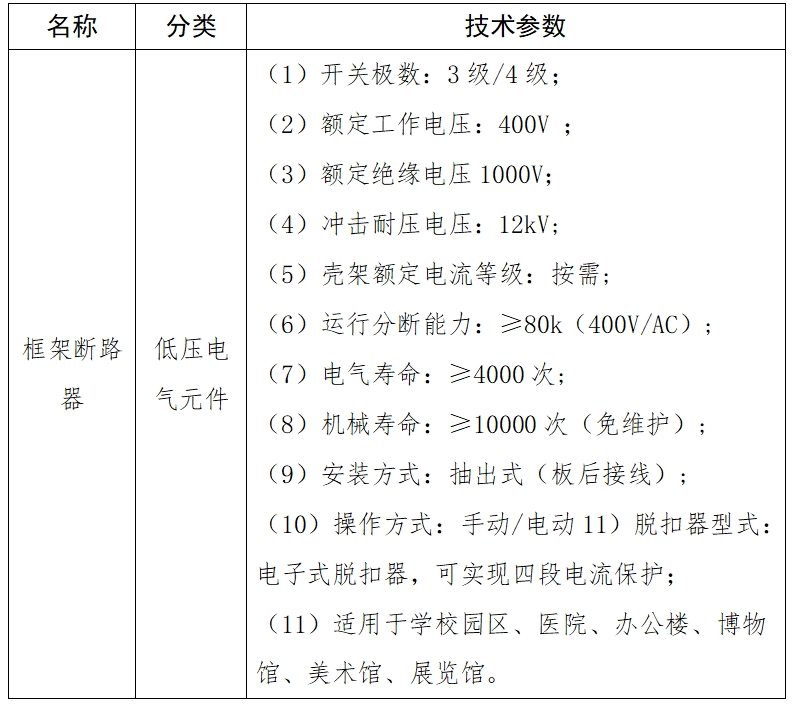 | 名称 | 分类 | 技术参数 |
|---|---|---|
| 框架断路器 | 低压电气元件 | （1）开关极数：3 级/4 级；<br>（2）额定工作电压：400V ；<br>（3）额定绝缘电压 1000V;<br>（4）冲击耐压电压：12kV;<br>（5）壳架额定电流等级：按需；<br>（6）运行分断能力：≥80k（400V/AC）；<br>（7）电气寿命：≥4000 次;<br>（8）机械寿命：≥10000 次（免维护）；<br>（9）安装方式：抽出式（板后接线）；<br>（10）操作方式：手动/电动 11）脱扣器型式：电子式脱扣器，可实现四段电流保护；<br>（11）适用于学校园区、医院、办公楼、博物馆、美术馆、展览馆。 |